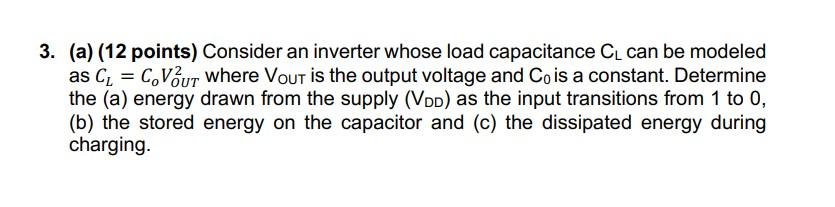 3. (a) (12 points) Consider an inverter whose load capacitance $C_L$ can be modeled as $C_L = C_o V_{OUT}^2$ where $V_{OUT}$ is the output voltage and $C_0$ is a constant. Determine the (a) energy drawn from the supply ($V_{DD}$) as the input transitions from 1 to 0, (b) the stored energy on the capacitor and (c) the dissipated energy during charging.